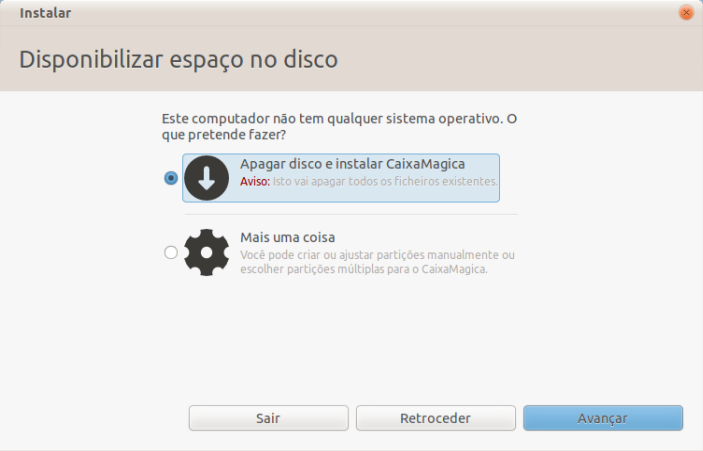 Instalar

Disponibilizar espaço no disco

Este computador não tem qualquer sistema operativo. O que pretende fazer?

Apagar disco e instalar CaixaMagica
Aviso: Isto vai apagar todos os ficheiros existentes.

Mais uma coisa
Você pode criar ou ajustar partições manualmente ou escolher partições múltiplas para o CaixaMagica.

Sair
Retroceder
Avançar